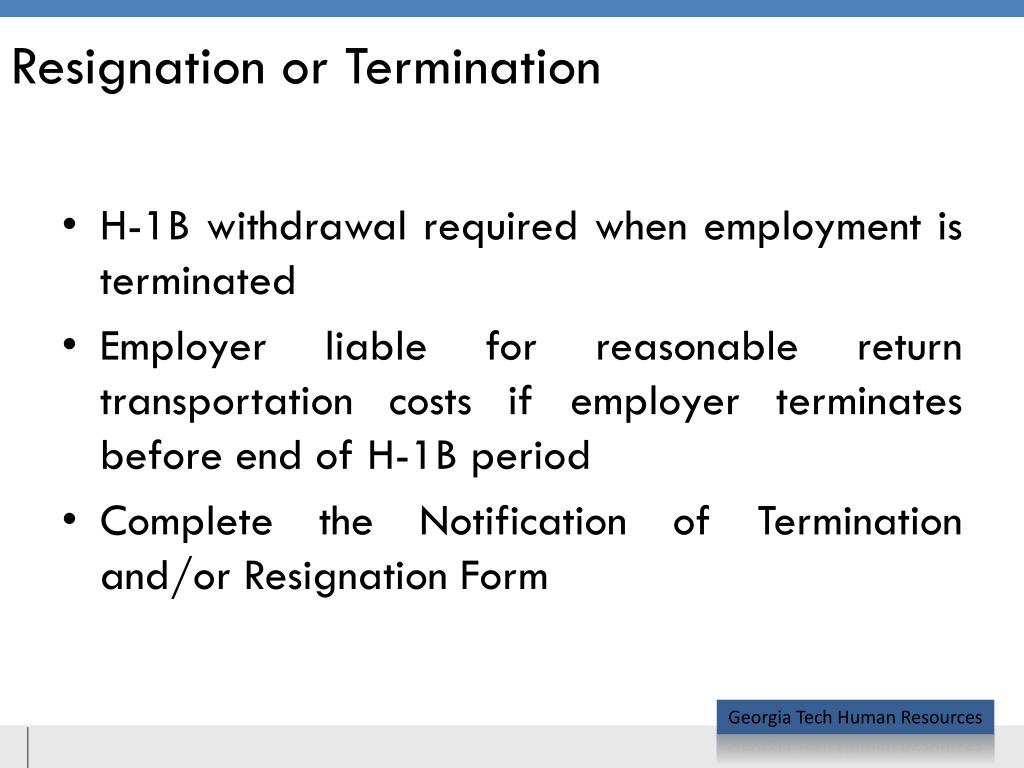 Resignation or Termination

• H-1B withdrawal required when employment is terminated

• Employer liable for reasonable return transportation costs if employer terminates before end of H-1B period

• Complete the Notification of Termination and/or Resignation Form

Georgia Tech Human Resources